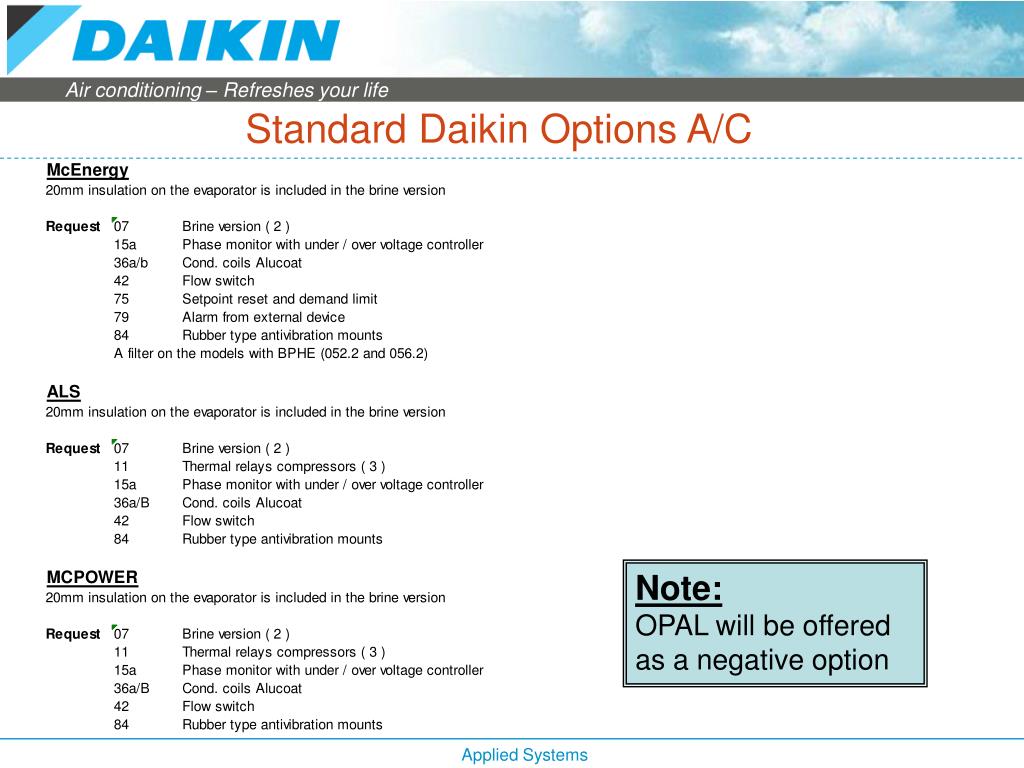 DAIKIN

Air conditioning – Refreshes your life

Standard Daikin Options A/C

McEnergy
20mm insulation on the evaporator is included in the brine version

Request 07 Brine version ( 2 )
15a Phase monitor with under / over voltage controller
36a/b Cond. coils Alucoat
42 Flow switch
75 Setpoint reset and demand limit
79 Alarm from external device
84 Rubber type antivibration mounts
A filter on the models with BPHE (052.2 and 056.2)

ALS
20mm insulation on the evaporator is included in the brine version

Request 07 Brine version ( 2 )
11 Thermal relays compressors ( 3 )
15a Phase monitor with under / over voltage controller
36a/B Cond. coils Alucoat
42 Flow switch
84 Rubber type antivibration mounts

MCPOWER
20mm insulation on the evaporator is included in the brine version

Request 07 Brine version ( 2 )
11 Thermal relays compressors ( 3 )
15a Phase monitor with under / over voltage controller
36a/B Cond. coils Alucoat
42 Flow switch
84 Rubber type antivibration mounts

Note:
OPAL will be offered as a negative option

Applied Systems